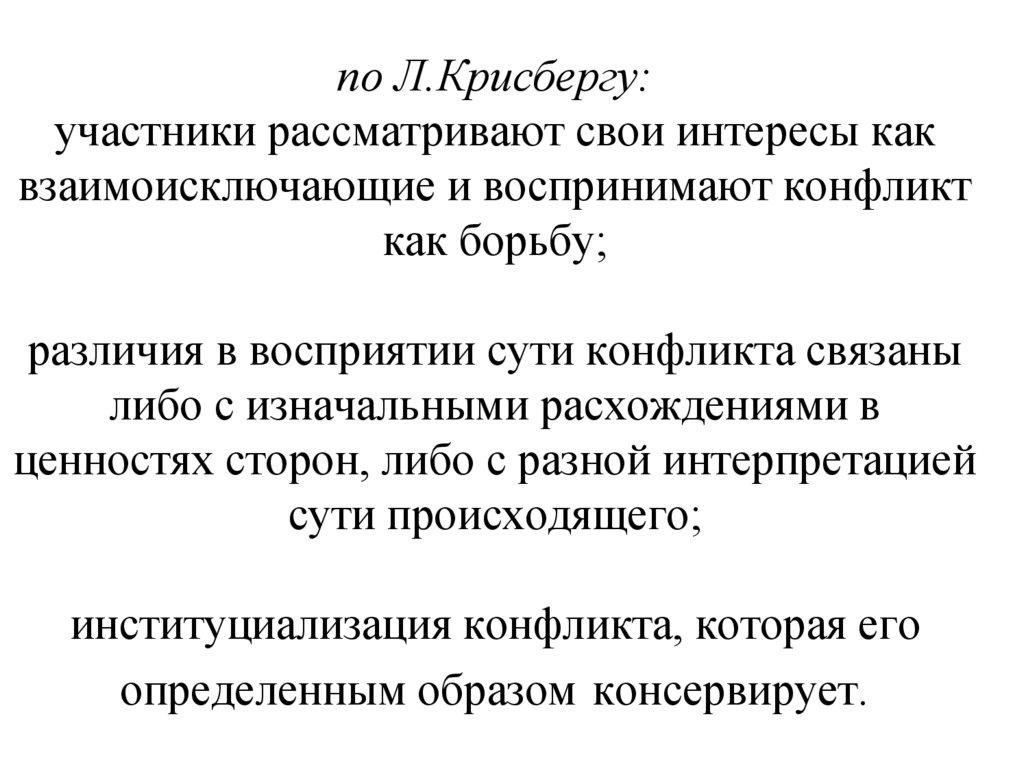 по Л.Крисбергу:
участники рассматривают свои интересы как взаимоисключающие и воспринимают конфликт как борьбу;

различия в восприятии сути конфликта связаны либо с изначальными расхождениями в ценностях сторон, либо с разной интерпретацией сути происходящего;

институциализация конфликта, которая его определенным образом консервирует.